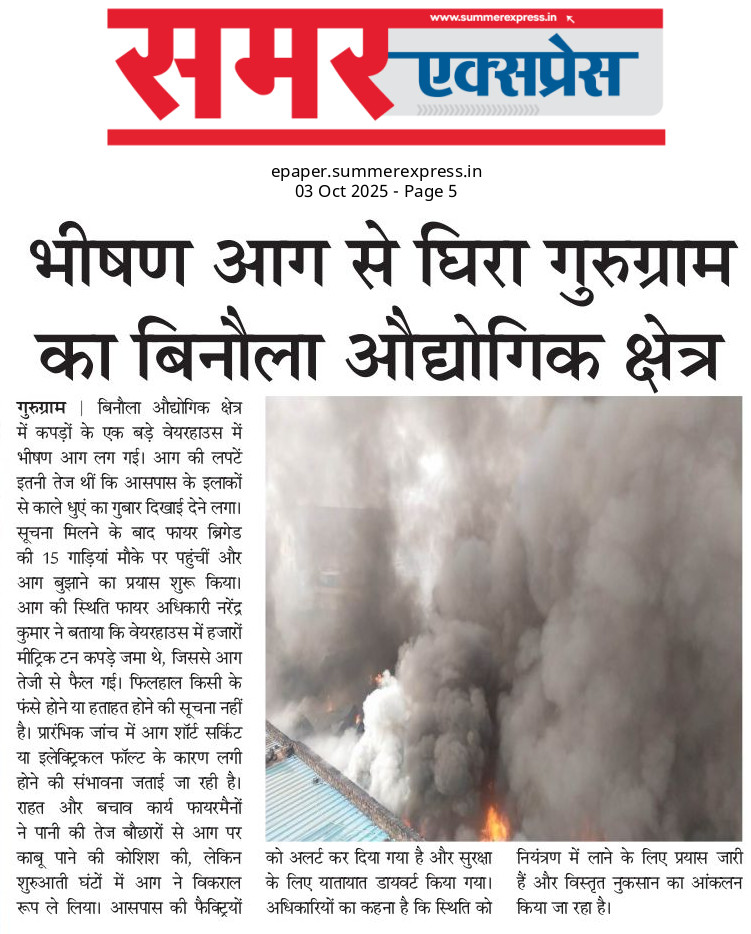 www.summerexpress.in

समर एक्सप्रेस

epaper.summerexpress.in
03 Oct 2025 - Page 5

भीषण आग से घिरा गुरुग्राम का बिनौला औद्योगिक क्षेत्र

गुरुग्राम | बिनौला औद्योगिक क्षेत्र में कपड़ों के एक बड़े वेयरहाउस में भीषण आग लग गई। आग की लपटें इतनी तेज थीं कि आसपास के इलाकों से काले धुएं का गुबार दिखाई देने लगा। सूचना मिलने के बाद फायर ब्रिगेड की 15 गाड़ियां मौके पर पहुंचीं और आग बुझाने का प्रयास शुरू किया। आग की स्थिति फायर अधिकारी नरेंद्र कुमार ने बताया कि वेयरहाउस में हजारों मीट्रिक टन कपड़े जमा थे, जिससे आग तेजी से फैल गई। फिलहाल किसी के फंसे होने या हताहत होने की सूचना नहीं है। प्रारंभिक जांच में आग शॉर्ट सर्किट या इलेक्ट्रिकल फॉल्ट के कारण लगी होने की संभावना जताई जा रही है। राहत और बचाव कार्य फायरमैनों ने पानी की तेज बौछारों से आग पर काबू पाने की कोशिश की, लेकिन शुरुआती घंटों में आग ने विकराल रूप ले लिया। आसपास की फैक्ट्रियों को अलर्ट कर दिया गया है और सुरक्षा के लिए यातायात डायवर्ट किया गया। अधिकारियों का कहना है कि स्थिति को नियंत्रण में लाने के लिए प्रयास जारी हैं और विस्तृत नुकसान का आंकलन किया जा रहा है।